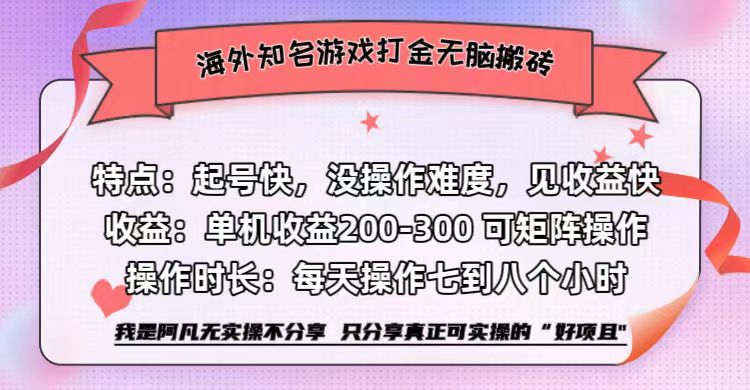 海外知名游戏打金无脑搬砖

特点：起号快，没操作难度，见收益快
收益：单机收益200-300 可矩阵操作
操作时长：每天操作七到八个小时

我是阿凡无实操不分享 只分享真正可实操的“好项目”